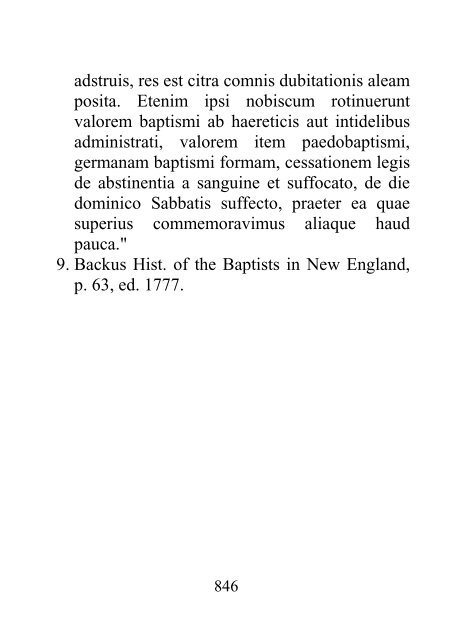 adstruis, res est citra comnis dubitationis aleam posita. Etenim ipsi nobiscum rotinuerunt valorem baptismi ab haereticis aut intidelibus administrati, valorem item paedobaptismi, germanam baptismi formam, cessationem legis de abstinentia a sanguine et suffocato, de die dominico Sabbatis suffecto, praeter ea quae superius commemoravimus aliaque haud pauca."

9. Backus Hist. of the Baptists in New England, p. 63, ed. 1777.

846